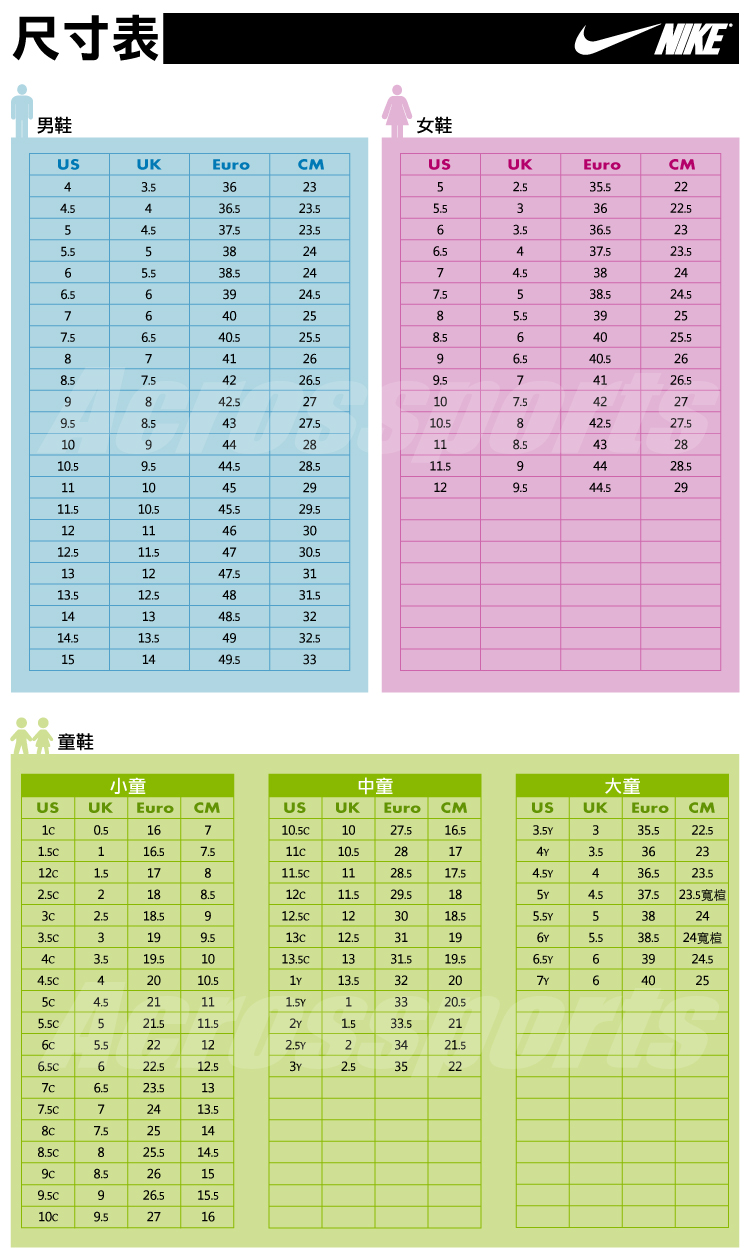 尺寸表

NIKE

男鞋

| US | UK | Euro | CM |
|---|---|---|---|
| 4 | 3.5 | 36 | 23 |
| 4.5 | 4 | 36.5 | 23.5 |
| 5 | 4.5 | 37.5 | 23.5 |
| 5.5 | 5 | 38 | 24 |
| 6 | 5.5 | 38.5 | 24 |
| 6.5 | 6 | 39 | 24.5 |
| 7 | 6 | 40 | 25 |
| 7.5 | 6.5 | 40.5 | 25.5 |
| 8 | 7 | 41 | 26 |
| 8.5 | 7.5 | 42 | 26.5 |
| 9 | 8 | 42.5 | 27 |
| 9.5 | 8.5 | 43 | 27.5 |
| 10 | 9 | 44 | 28 |
| 10.5 | 9.5 | 44.5 | 28.5 |
| 11 | 10 | 45 | 29 |
| 11.5 | 10.5 | 45.5 | 29.5 |
| 12 | 11 | 46 | 30 |
| 12.5 | 11.5 | 47 | 30.5 |
| 13 | 12 | 47.5 | 31 |
| 13.5 | 12.5 | 48 | 31.5 |
| 14 | 13 | 48.5 | 32 |
| 14.5 | 13.5 | 49 | 32.5 |
| 15 | 14 | 49.5 | 33 |

女鞋

| US | UK | Euro | CM |
|---|---|---|---|
| 5 | 2.5 | 35.5 | 22 |
| 5.5 | 3 | 36 | 22.5 |
| 6 | 3.5 | 36.5 | 23 |
| 6.5 | 4 | 37.5 | 23.5 |
| 7 | 4.5 | 38 | 24 |
| 7.5 | 5 | 38.5 | 24.5 |
| 8 | 5.5 | 39 | 25 |
| 8.5 | 6 | 40 | 25.5 |
| 9 | 6.5 | 40.5 | 26 |
| 9.5 | 7 | 41 | 26.5 |
| 10 | 7.5 | 42 | 27 |
| 10.5 | 8 | 42.5 | 27.5 |
| 11 | 8.5 | 43 | 28 |
| 11.5 | 9 | 44 | 28.5 |
| 12 | 9.5 | 44.5 | 29 |

童鞋

小童

| US | UK | Euro | CM |
|---|---|---|---|
| 1C | 0.5 | 16 | 7 |
| 1.5C | 1 | 16.5 | 7.5 |
| 12C | 1.5 | 17 | 8 |
| 2.5C | 2 | 18 | 8.5 |
| 3C | 2.5 | 18.5 | 9 |
| 3.5C | 3 | 19 | 9.5 |
| 4C | 3.5 | 19.5 | 10 |
| 4.5C | 4 | 20 | 10.5 |
| 5C | 4.5 | 21 | 11 |
| 5.5C | 5 | 21.5 | 11.5 |
| 6C | 5.5 | 22 | 12 |
| 6.5C | 6 | 22.5 | 12.5 |
| 7C | 6.5 | 23.5 | 13 |
| 7.5C | 7 | 24 | 13.5 |
| 8C | 7.5 | 25 | 14 |
| 8.5C | 8 | 25.5 | 14.5 |
| 9C | 8.5 | 26 | 15 |
| 9.5C | 9 | 26.5 | 15.5 |
| 10C | 9.5 | 27 | 16 |

中童

| US | UK | Euro | CM |
|---|---|---|---|
| 10.5C | 10 | 27.5 | 16.5 |
| 11C | 10.5 | 28 | 17 |
| 11.5C | 11 | 28.5 | 17.5 |
| 12C | 11.5 | 29.5 | 18 |
| 12.5C | 12 | 30 | 18.5 |
| 13C | 12.5 | 31 | 19 |
| 13.5C | 13 | 31.5 | 19.5 |
| 1Y | 13.5 | 32 | 20 |
| 1.5Y | 1 | 33 | 20.5 |
| 2Y | 1.5 | 33.5 | 21 |
| 2.5Y | 2 | 34 | 21.5 |
| 3Y | 2.5 | 35 | 22 |

大童

| US | UK | Euro | CM |
|---|---|---|---|
| 3.5Y | 3 | 35.5 | 22.5 |
| 4Y | 3.5 | 36 | 23 |
| 4.5Y | 4 | 36.5 | 23.5 |
| 5Y | 4.5 | 37.5 | 23.5寬楦 |
| 5.5Y | 5 | 38 | 24 |
| 6Y | 5.5 | 38.5 | 24寬楦 |
| 6.5Y | 6 | 39 | 24.5 |
| 7Y | 6 | 40 | 25 |